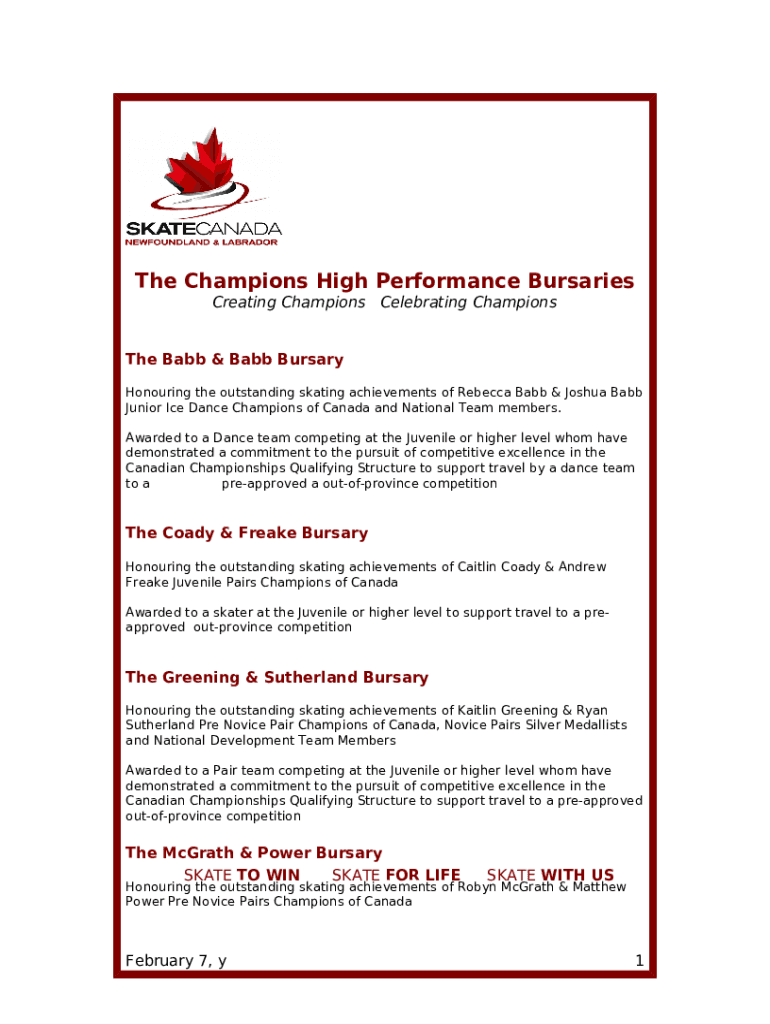 SKATECANADA
NEWFOUNDLAND & LABRADOR

The Champions High Performance Bursaries
Creating Champions Celebrating Champions

The Babb & Babb Bursary

Honouring the outstanding skating achievements of Rebecca Babb & Joshua Babb Junior Ice Dance Champions of Canada and National Team members.

Awarded to a Dance team competing at the Juvenile or higher level whom have demonstrated a commitment to the pursuit of competitive excellence in the Canadian Championships Qualifying Structure to support travel by a dance team to a pre-approved a out-of-province competition

The Coady & Freake Bursary

Honouring the outstanding skating achievements of Caitlin Coady & Andrew Freake Juvenile Pairs Champions of Canada

Awarded to a skater at the Juvenile or higher level to support travel to a pre-approved out-province competition

The Greening & Sutherland Bursary

Honouring the outstanding skating achievements of Kaitlin Greening & Ryan Sutherland Pre Novice Pair Champions of Canada, Novice Pairs Silver Medallists and National Development Team Members

Awarded to a Pair team competing at the Juvenile or higher level whom have demonstrated a commitment to the pursuit of competitive excellence in the Canadian Championships Qualifying Structure to support travel to a pre-approved out-of-province competition

The McGrath & Power Bursary

SKATE TO WIN SKATE FOR LIFE SKATE WITH US

Honouring the outstanding skating achievements of Robyn McGrath & Matthew Power Pre Novice Pairs Champions of Canada

February 7, y 1